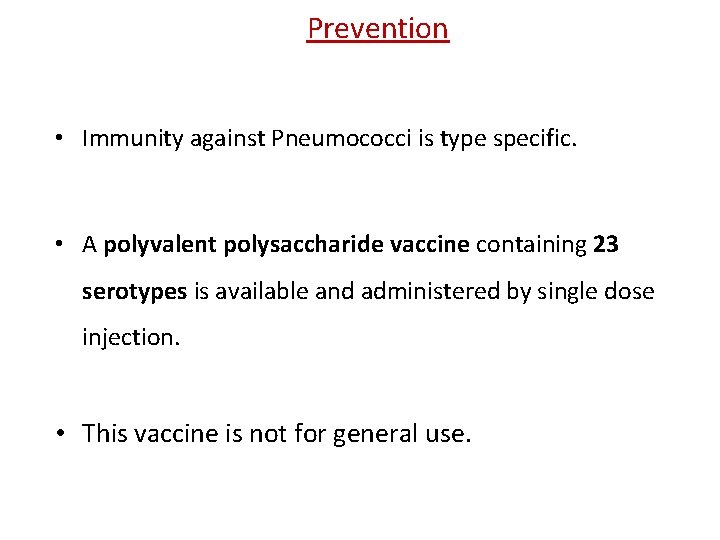 Prevention

• Immunity against Pneumococci is type specific.

• A polyvalent polysaccharide vaccine containing 23 serotypes is available and administered by single dose injection.

• This vaccine is not for general use.